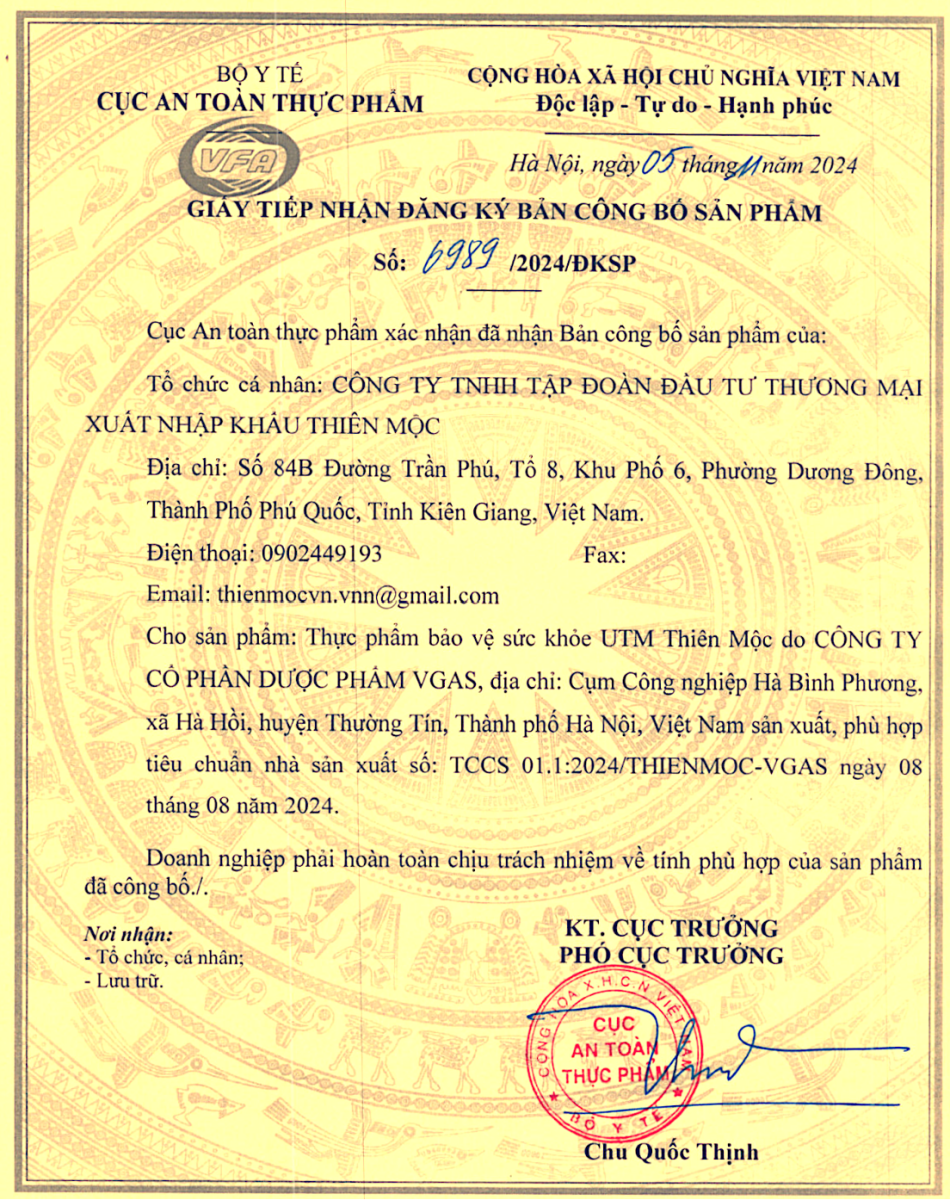 BỘ Y TẾ
CỤC AN TOÀN THỰC PHẨM

VFA

CỘNG HÒA XÃ HỘI CHỦ NGHĨA VIỆT NAM
Độc lập - Tự do - Hạnh phúc

Hà Nội, ngày 05 tháng 11 năm 2024

GIẤY TIẾP NHẬN ĐĂNG KÝ BẢN CÔNG BỐ SẢN PHẨM
Số: 6989 /2024/ĐKSP

Cục An toàn thực phẩm xác nhận đã nhận Bản công bố sản phẩm của:

Tổ chức cá nhân: CÔNG TY TNHH TẬP ĐOÀN ĐẦU TƯ THƯƠNG MẠI XUẤT NHẬP KHẨU THIÊN MỘC

Địa chỉ: Số 84B Đường Trần Phú, Tổ 8, Khu Phố 6, Phường Dương Đông, Thành Phố Phú Quốc, Tỉnh Kiên Giang, Việt Nam.

Điện thoại: 0902449193 Fax:

Email: thienmocvn.vnn@gmail.com

Cho sản phẩm: Thực phẩm bảo vệ sức khỏe UTM Thiên Mộc do CÔNG TY CỔ PHẦN DƯỢC PHẨM VGAS, địa chỉ: Cụm Công nghiệp Hà Bình Phương, xã Hà Hồi, huyện Thường Tín, Thành phố Hà Nội, Việt Nam sản xuất, phù hợp tiêu chuẩn nhà sản xuất số: TCCS 01.1:2024/THIENMOC-VGAS ngày 08 tháng 08 năm 2024.

Doanh nghiệp phải hoàn toàn chịu trách nhiệm về tính phù hợp của sản phẩm đã công bố./.

Nơi nhận:
- Tổ chức, cá nhân;
- Lưu trữ.

KT. CỤC TRƯỞNG
PHÓ CỤC TRƯỞNG

CỘNG HÒA X.H.C.N VIỆT NAM
CỤC AN TOÀN THỰC PHẨM
BỘ Y TẾ

Chu Quốc Thịnh